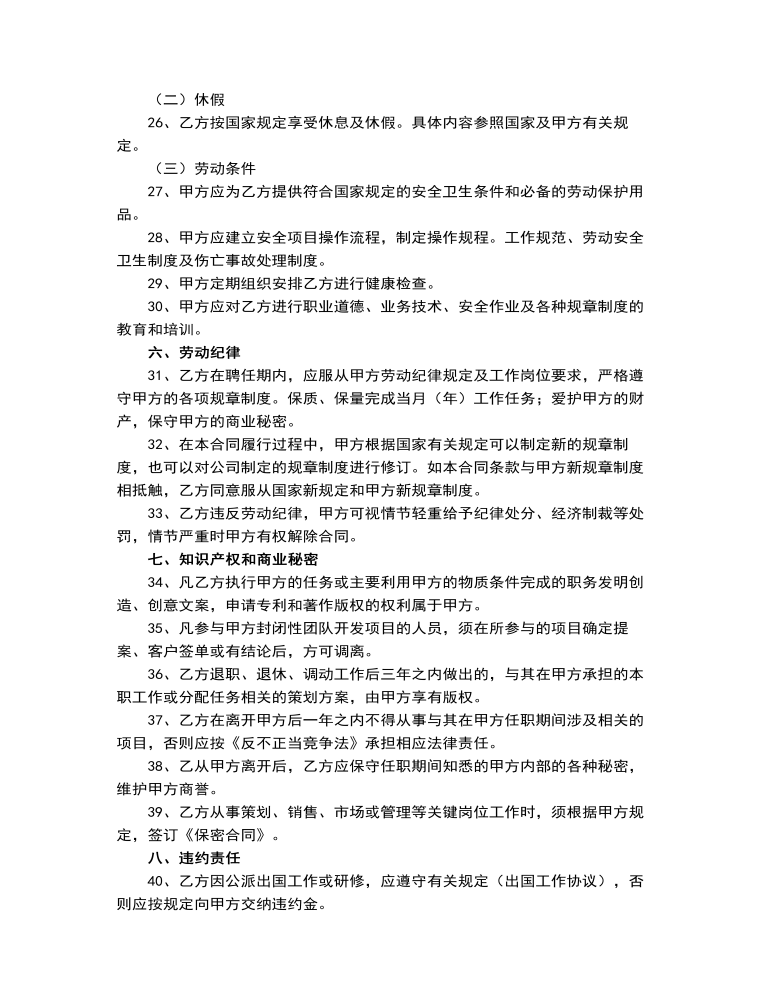 （二）休假

26、乙方按国家规定享受休息及休假。具体内容参照国家及甲方有关规定。

（三）劳动条件

27、甲方应为乙方提供符合国家规定的安全卫生条件和必备的劳动保护用品。

28、甲方应建立安全项目操作流程，制定操作规程。工作规范、劳动安全卫生制度及伤亡事故处理制度。

29、甲方定期组织安排乙方进行健康检查。

30、甲方应对乙方进行职业道德、业务技术、安全作业及各种规章制度的教育和培训。

六、劳动纪律

31、乙方在聘任期内，应服从甲方劳动纪律规定及工作岗位要求，严格遵守甲方的各项规章制度。保质、保量完成当月（年）工作任务；爱护甲方的财产，保守甲方的商业秘密。

32、在本合同履行过程中，甲方根据国家有关规定可以制定新的规章制度，也可以对公司制定的规章制度进行修订。如本合同条款与甲方新规章制度相抵触，乙方同意服从国家新规定和甲方新规章制度。

33、乙方违反劳动纪律，甲方可视情节轻重给予纪律处分、经济制裁等处罚，情节严重时甲方有权解除合同。

七、知识产权和商业秘密

34、凡乙方执行甲方的任务或主要利用甲方的物质条件完成的职务发明创造、创意文案，申请专利和著作版权的权利属于甲方。

35、凡参与甲方封闭性团队开发项目的人员，须在所参与的项目确定提案、客户签单或有结论后，方可调离。

36、乙方退职、退休、调动工作后三年之内做出的，与其在甲方承担的本职工作或分配任务相关的策划方案，由甲方享有版权。

37、乙方在离开甲方后一年之内不得从事与其在甲方任职期间涉及相关的项目，否则应按《反不正当竞争法》承担相应法律责任。

38、乙从甲方离开后，乙方应保守任职期间知悉的甲方内部的各种秘密，维护甲方商誉。

39、乙方从事策划、销售、市场或管理等关键岗位工作时，须根据甲方规定，签订《保密合同》。

八、违约责任

40、乙方因公派出国工作或研修，应遵守有关规定（出国工作协议），否则应按规定向甲方交纳违约金。